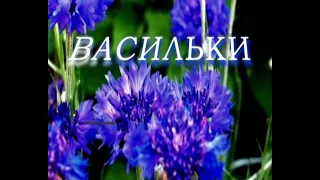 ВАСИЛЬКИ